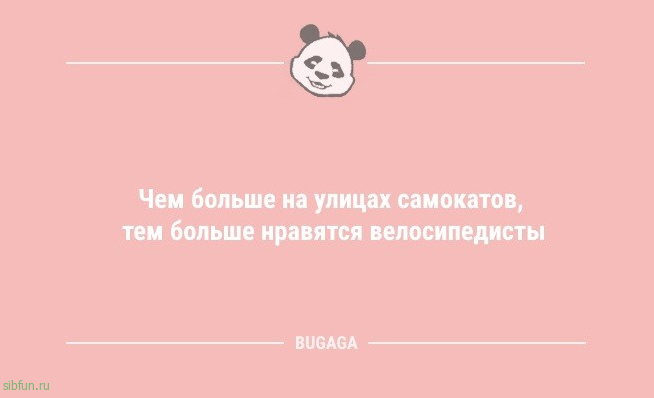 Чем больше на улицах самокатов, тем больше нравятся велосипедисты

BUGAGA

sibfun.ru